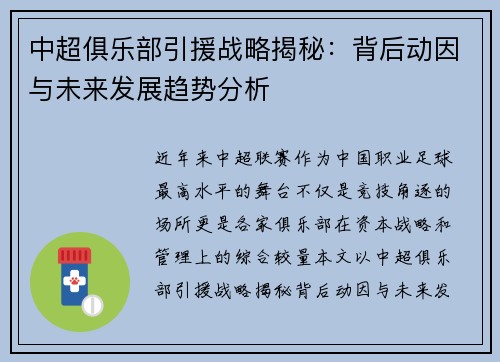 中超俱乐部引援战略揭秘：背后动因与未来发展趋势分析

近年来中超联赛作为中国职业足球最高水平的舞台不仅是竞技角逐的场所更是各家俱乐部在资本战略和管理上的综合较量本文以中超俱乐部引援战略揭秘背后动因与未来发